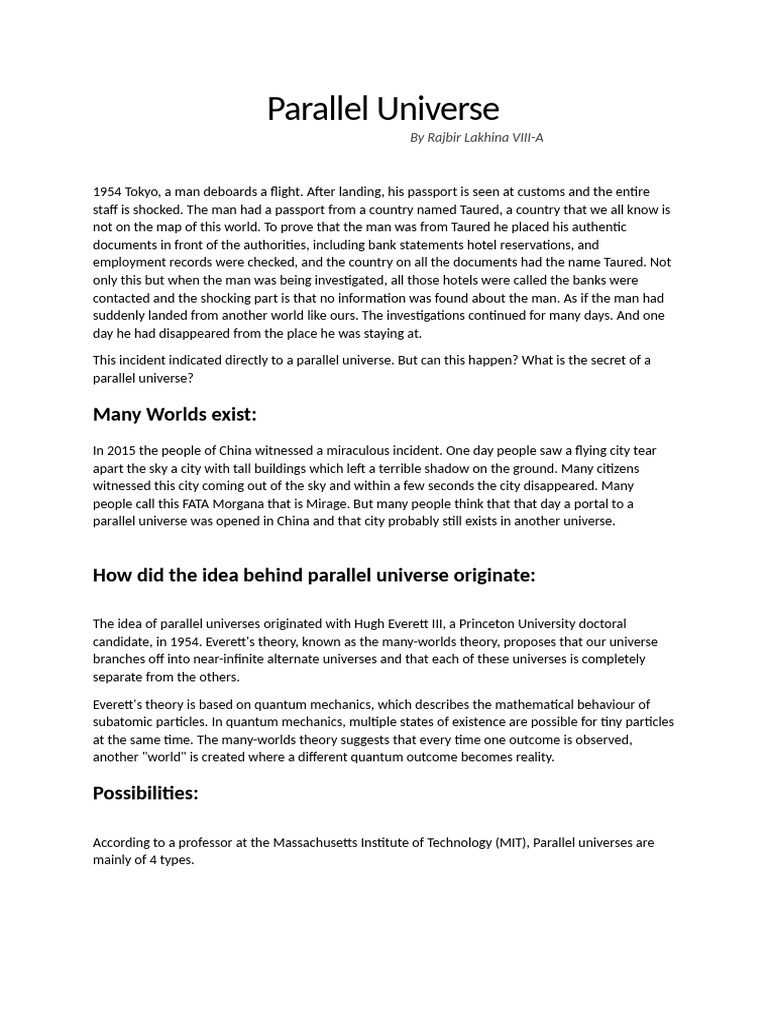 Parallel Universe

By Rajbir Lakhina VIII-A

1954 Tokyo, a man deboards a flight. After landing, his passport is seen at customs and the entire staff is shocked. The man had a passport from a country named Taured, a country that we all know is not on the map of this world. To prove that the man was from Taured he placed his authentic documents in front of the authorities, including bank statements hotel reservations, and employment records were checked, and the country on all the documents had the name Taured. Not only this but when the man was being investigated, all those hotels were called the banks were contacted and the shocking part is that no information was found about the man. As if the man had suddenly landed from another world like ours. The investigations continued for many days. And one day he had disappeared from the place he was staying at.

This incident indicated directly to a parallel universe. But can this happen? What is the secret of a parallel universe?

Many Worlds exist:

In 2015 the people of China witnessed a miraculous incident. One day people saw a flying city tear apart the sky a city with tall buildings which left a terrible shadow on the ground. Many citizens witnessed this city coming out of the sky and within a few seconds the city disappeared. Many people call this FATA Morgana that is Mirage. But many people think that that day a portal to a parallel universe was opened in China and that city probably still exists in another universe.

How did the idea behind parallel universe originate:

The idea of parallel universes originated with Hugh Everett III, a Princeton University doctoral candidate, in 1954. Everett's theory, known as the many-worlds theory, proposes that our universe branches off into near-infinite alternate universes and that each of these universes is completely separate from the others.

Everett's theory is based on quantum mechanics, which describes the mathematical behaviour of subatomic particles. In quantum mechanics, multiple states of existence are possible for tiny particles at the same time. The many-worlds theory suggests that every time one outcome is observed, another "world" is created where a different quantum outcome becomes reality.

Possibilities:

According to a professor at the Massachusetts Institute of Technology (MIT), Parallel universes are mainly of 4 types.